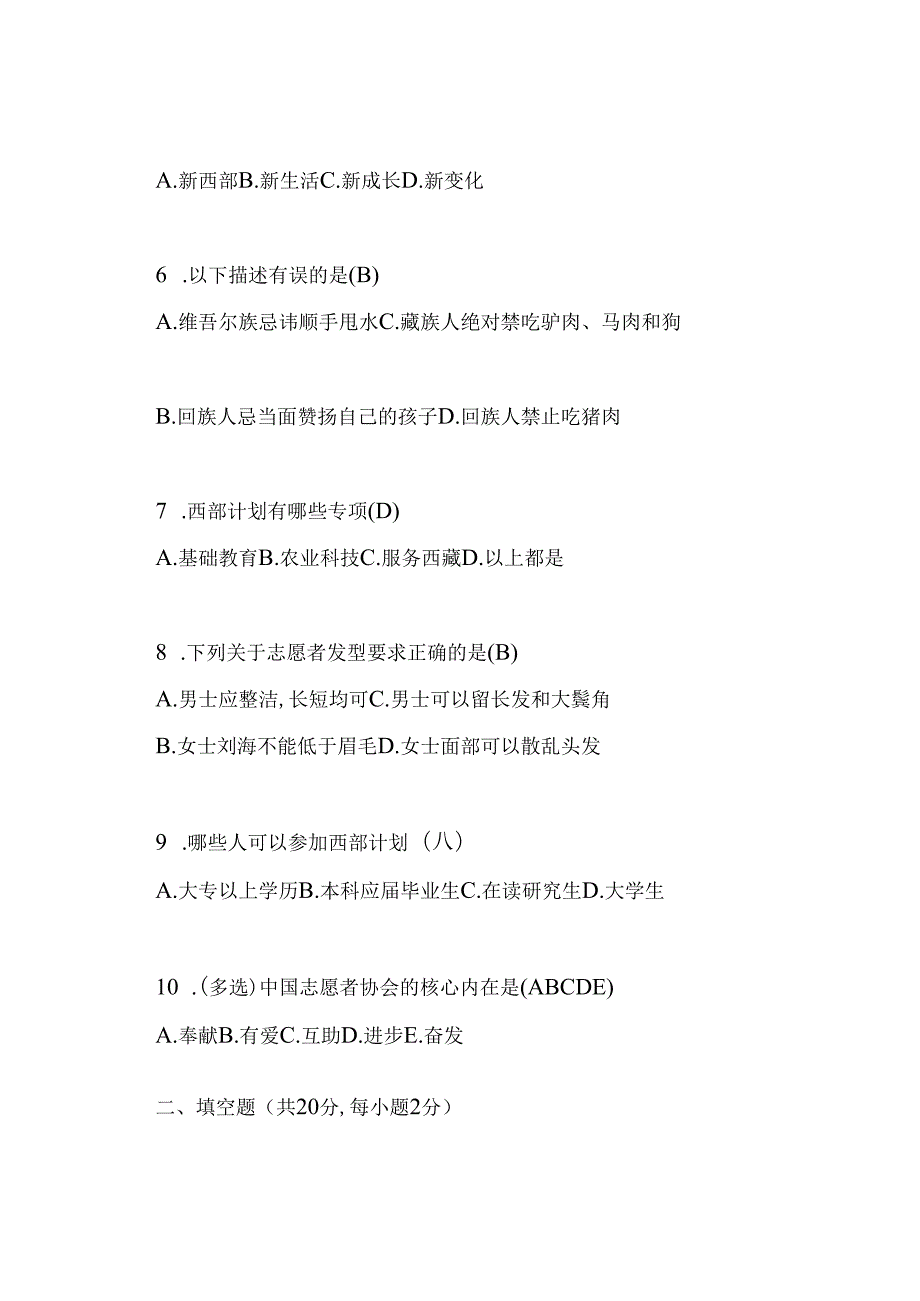 A.新西部B.新生活C.新成长D.新变化

6 .以下描述有误的是(B)

A.维吾尔族忌讳顺手甩水C.藏族人绝对禁吃驴肉、马肉和狗

B.回族人忌当面赞扬自己的孩子D.回族人禁止吃猪肉

7 .西部计划有哪些专项(D)

A.基础教育B.农业科技C.服务西藏D.以上都是

8 .下列关于志愿者发型要求正确的是(B)

A.男士应整洁,长短均可C.男士可以留长发和大鬓角

B.女士刘海不能低于眉毛D.女士面部可以散乱头发

9 .哪些人可以参加西部计划（八）

A.大专以上学历B.本科应届毕业生C.在读研究生D.大学生

10 .(多选)中国志愿者协会的核心内在是(ABCDE)

A.奉献B.有爱C.互助D.进步E.奋发

二、填空题（共20分,每小题2分）